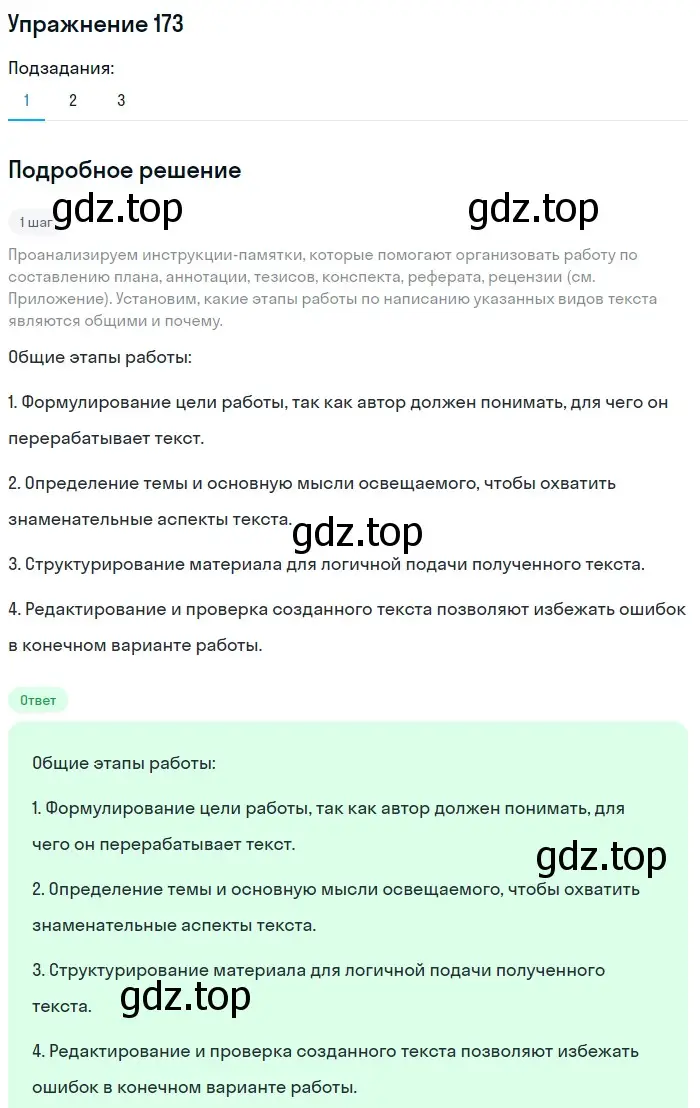 Упражнение 173

Подзадания:

1 2 3

Подробное решение

1 шаг gdz.top gdz.top

Проанализируем инструкции-памятки, которые помогают организовать работу по составлению плана, аннотации, тезисов, конспекта, реферата, рецензии (см. Приложение). Установим, какие этапы работы по написанию указанных видов текста являются общими и почему.

Общие этапы работы:

1. Формулирование цели работы, так как автор должен понимать, для чего он перерабатывает текст.

2. Определение темы и основную мысли освещаемого, чтобы охватить знаменательные аспекты текста.

gdz.top

3. Структурирование материала для логичной подачи полученного текста.

4. Редактирование и проверка созданного текста позволяют избежать ошибок в конечном варианте работы.

Ответ

Общие этапы работы:

1. Формулирование цели работы, так как автор должен понимать, для чего он перерабатывает текст.

gdz.top

2. Определение темы и основную мысли освещаемого, чтобы охватить знаменательные аспекты текста.

3. Структурирование материала для логичной подачи полученного текста.

gdz.top

4. Редактирование и проверка созданного текста позволяют избежать ошибок в конечном варианте работы.